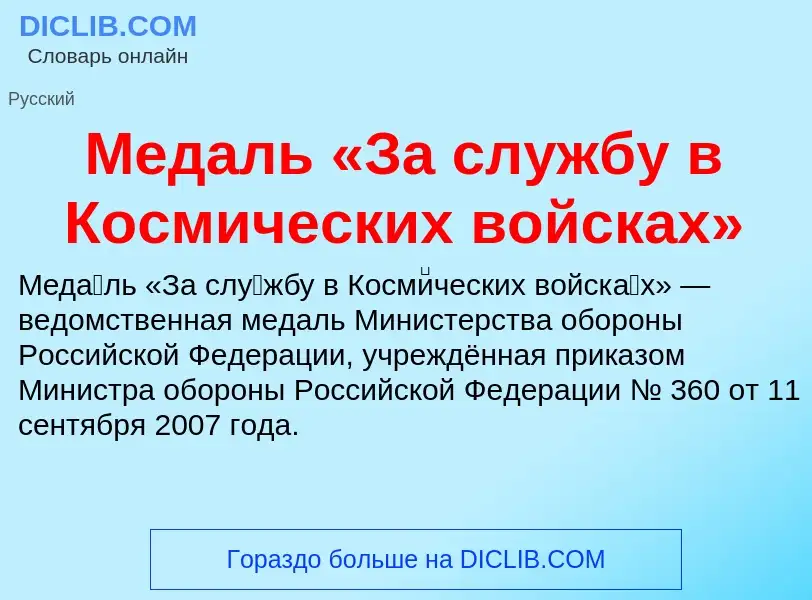 DICLIB.COM
Словарь онлайн

Русский

Медаль «За службу в Космических войсках»

Меда́ль «За слу́жбу в Косми́ческих войска́х» — ведомственная медаль Министерства обороны Российской Федерации, учреждённая приказом Министра обороны Российской Федерации № 360 от 11 сентября 2007 года.

Гораздо больше на DICLIB.COM